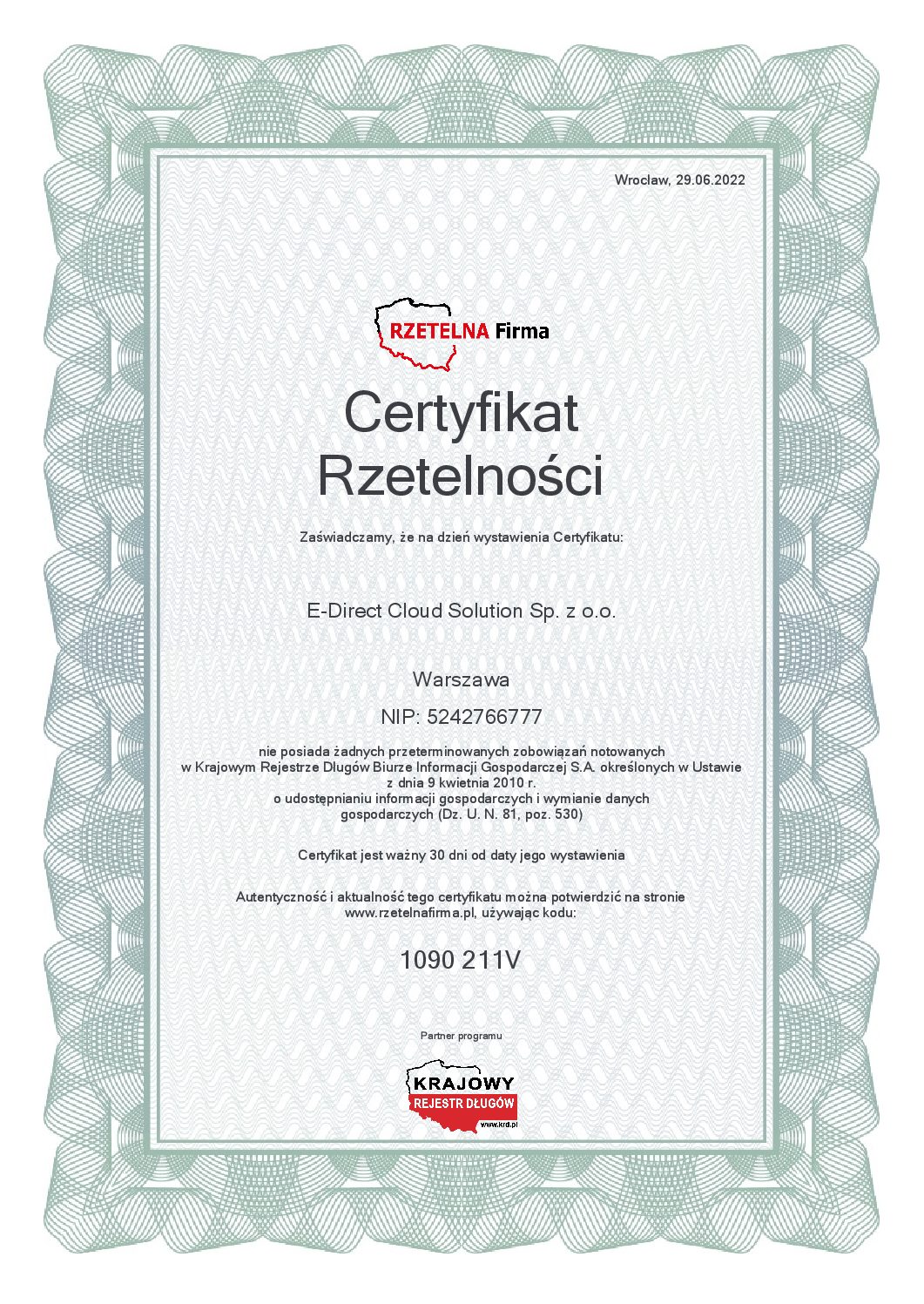 Wrocław, 29.06.2022

RZETELNA Firma

Certyfikat Rzetelności

Zaświadczamy, że na dzień wystawienia Certyfikatu:

E-Direct Cloud Solution Sp. z o.o.

Warszawa

NIP: 5242766777

nie posiada żadnych przeterminowanych zobowiązań notowanych w Krajowym Rejestrze Długów Biurze Informacji Gospodarczej S.A. określonych w Ustawie z dnia 9 kwietnia 2010 r. o udostępnianiu informacji gospodarczych i wymianie danych gospodarczych (Dz. U. N. 81, poz. 530)

Certyfikat jest ważny 30 dni od daty jego wystawienia

Autentyczność i aktualność tego certyfikatu można potwierdzić na stronie www.rzetelnafirma.pl, używając kodu:

1090 211V

Partner programu

KRAJOWY
REJESTR DŁUGÓW
www.krd.pl